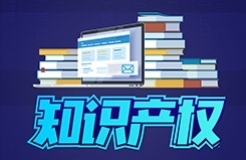 知识产权